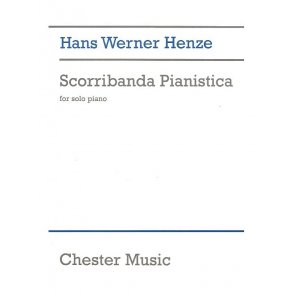 Hans Werner Henze

Scorribanda Pianistica

for solo piano

Chester Music